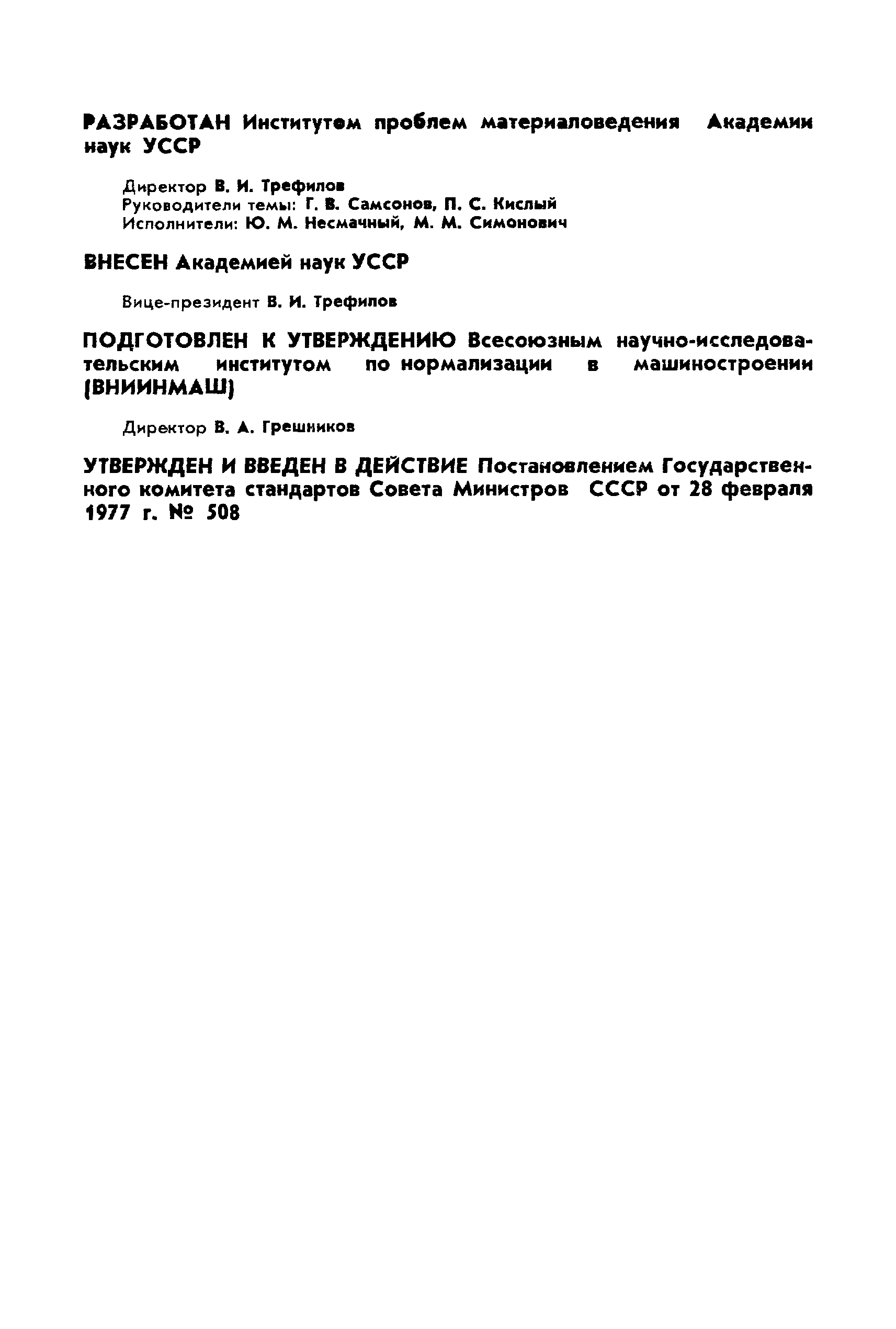 РАЗРАБОТАН Институтом проблем материаловедения Академии наук УССР

Директор В. И. Трефилов
Руководители темы: Г. В. Самсонов, П. С. Кислый
Исполнители: Ю. М. Несмачный, М. М. Симонович

ВНЕСЕН Академией наук УССР

Вице-президент В. И. Трефилов

ПОДГОТОВЛЕН К УТВЕРЖДЕНИЮ Всесоюзным научно-исследовательским институтом по нормализации в машиностроении (ВНИИНМАШ)

Директор В. А. Грешников

УТВЕРЖДЕН И ВВЕДЕН В ДЕЙСТВИЕ Постановлением Государственного комитета стандартов Совета Министров СССР от 28 февраля 1977 г. № 508